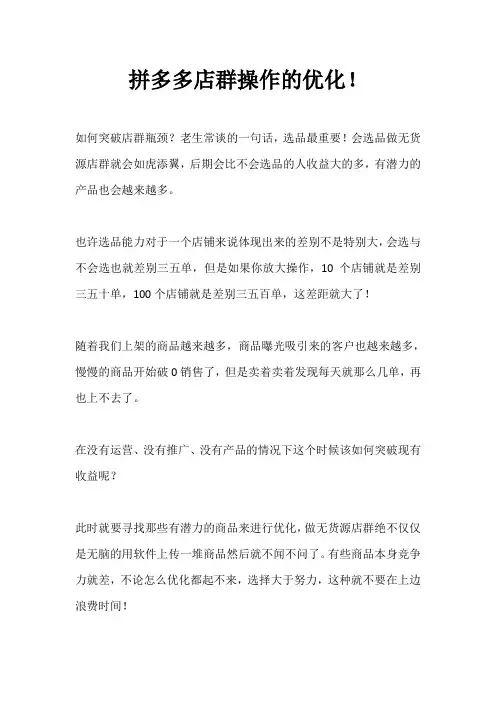 拼多多店群操作的优化！

如何突破店群瓶颈？老生常谈的一句话，选品最重要！会选品做无货源店群就会如虎添翼，后期会比不会选品的人收益大的多，有潜力的产品也会越来越多。

也许选品能力对于一个店铺来说体现出来的差别不是特别大，会选与不会选也就差别三五单，但是如果你放大操作，10 个店铺就是差别三五十单，100 个店铺就是差别三五百单，这差距就大了！

随着我们上架的商品越来越多，商品曝光吸引来的客户也越来越多，慢慢的商品开始破 0 销售了，但是卖着卖着发现每天就那么几单，再也上不去了。

在没有运营、没有推广、没有产品的情况下这个时候该如何突破现有收益呢？

此时就要寻找那些有潜力的商品来进行优化，做无货源店群绝不仅仅是无脑的用软件上传一堆商品然后就不闻不问了。有些商品本身竞争力就差，不论怎么优化都起不来，选择大于努力，这种就不要在上边浪费时间！